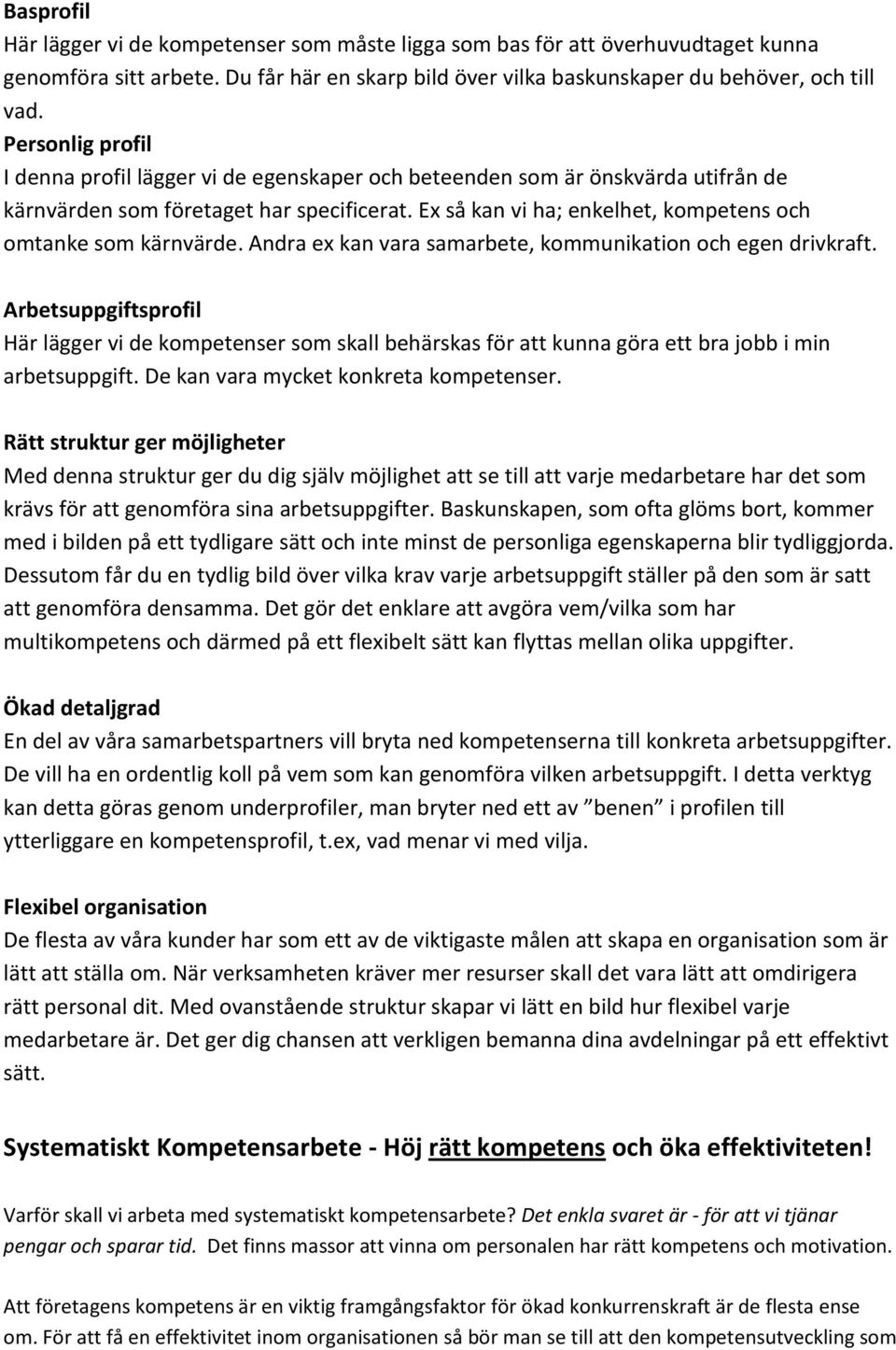 Basprofil
Här lägger vi de kompetenser som måste ligga som bas för att överhuvudtaget kunna genomföra sitt arbete. Du får här en skarp bild över vilka baskunskaper du behöver, och till vad.
Personlig profil
I denna profil lägger vi de egenskaper och beteenden som är önskvärda utifrån de kärnvärden som företaget har specificerat. Ex så kan vi ha; enkelhet, kompetens och omtanke som kärnvärde. Andra ex kan vara samarbete, kommunikation och egen drivkraft.

Arbetsuppgiftsprofil
Här lägger vi de kompetenser som skall behärskas för att kunna göra ett bra jobb i min arbetsuppgift. De kan vara mycket konkreta kompetenser.

Rätt struktur ger möjligheter
Med denna struktur ger du dig själv möjlighet att se till att varje medarbetare har det som krävs för att genomföra sina arbetsuppgifter. Baskunskapen, som ofta glöms bort, kommer med i bilden på ett tydligare sätt och inte minst de personliga egenskaperna blir tydliggjorda. Dessutom får du en tydlig bild över vilka krav varje arbetsuppgift ställer på den som är satt att genomföra densamma. Det gör det enklare att avgöra vem/vilka som har multikompetens och därmed på ett flexibelt sätt kan flyttas mellan olika uppgifter.

Ökad detaljgrad
En del av våra samarbetspartners vill bryta ned kompetenserna till konkreta arbetsuppgifter. De vill ha en ordentlig koll på vem som kan genomföra vilken arbetsuppgift. I detta verktyg kan detta göras genom underprofiler, man bryter ned ett av ”benen” i profilen till ytterliggare en kompetensprofil, t.ex, vad menar vi med vilja.

Flexibel organisation
De flesta av våra kunder har som ett av de viktigaste målen att skapa en organisation som är lätt att ställa om. När verksamheten kräver mer resurser skall det vara lätt att omdirigera rätt personal dit. Med ovanstående struktur skapar vi lätt en bild hur flexibel varje medarbetare är. Det ger dig chansen att verkligen bemanna dina avdelningar på ett effektivt sätt.

Systematiskt Kompetensarbete - Höj rätt kompetens och öka effektiviteten!

Varför skall vi arbeta med systematiskt kompetensarbete? Det enkla svaret är - för att vi tjänar pengar och sparar tid. Det finns massor att vinna om personalen har rätt kompetens och motivation.

Att företagens kompetens är en viktig framgångsfaktor för ökad konkurrenskraft är de flesta ense om. För att få en effektivitet inom organisationen så bör man se till att den kompetensutveckling som